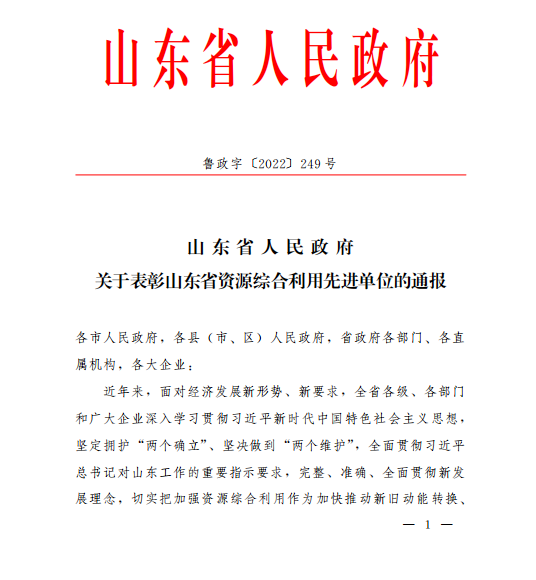 山东省人民政府

鲁政字〔2022〕249号

山东省人民政府
关于表彰山东省资源综合利用先进单位的通报

各市人民政府，各县（市、区）人民政府，省政府各部门、各直属机构，各大企业：

近年来，面对经济发展新形势、新要求，全省各级、各部门和广大企业深入学习贯彻习近平新时代中国特色社会主义思想，坚定拥护“两个确立”、坚决做到“两个维护”，全面贯彻习近平总书记对山东工作的重要指示要求，完整、准确、全面贯彻新发展理念，切实把加强资源综合利用作为加快推动新旧动能转换、

— 1 —